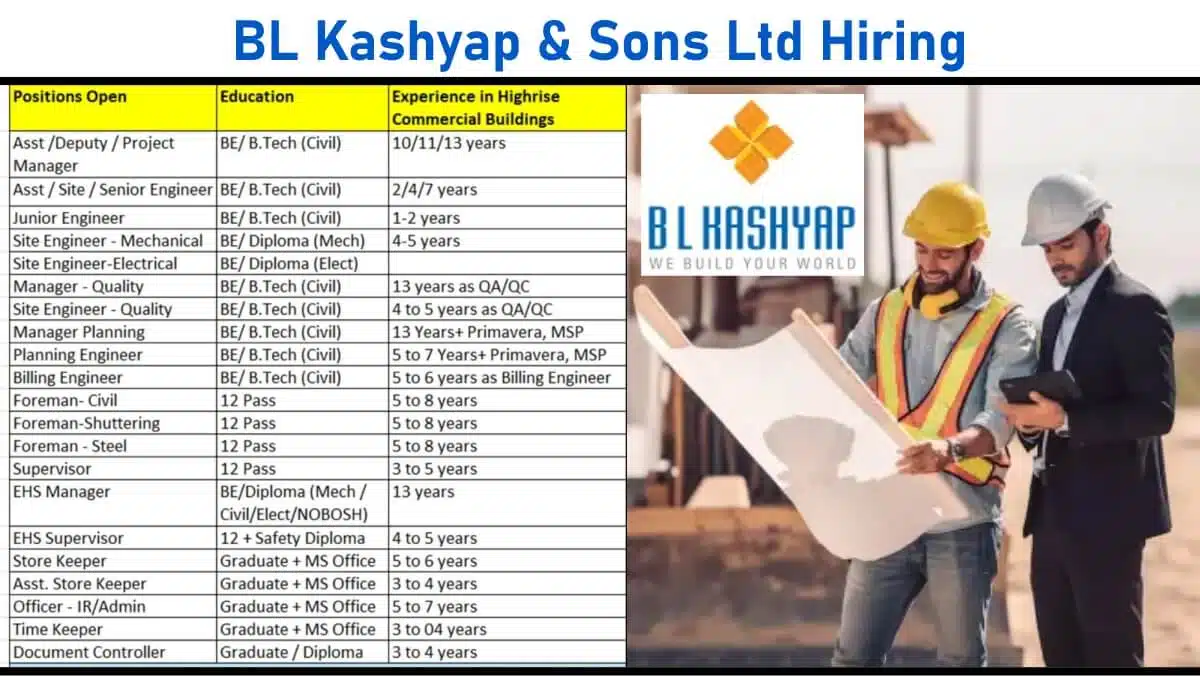 BL Kashyap & Sons Ltd Hiring

| Positions Open | Education | Experience in Highrise Commercial Buildings |
|---|---|---|
| Asst /Deputy / Project Manager | BE/ B.Tech (Civil) | 10/11/13 years |
| Asst / Site / Senior Engineer | BE/ B.Tech (Civil) | 2/4/7 years |
| Junior Engineer | BE/ B.Tech (Civil) | 1-2 years |
| Site Engineer - Mechanical | BE/ Diploma (Mech) | 4-5 years |
| Site Engineer-Electrical | BE/ Diploma (Elect) | |
| Manager - Quality | BE/ B.Tech (Civil) | 13 years as QA/QC |
| Site Engineer - Quality | BE/ B.Tech (Civil) | 4 to 5 years as QA/QC |
| Manager Planning | BE/ B.Tech (Civil) | 13 Years+ Primavera, MSP |
| Planning Engineer | BE/ B.Tech (Civil) | 5 to 7 Years+ Primavera, MSP |
| Billing Engineer | BE/ B.Tech (Civil) | 5 to 6 years as Billing Engineer |
| Foreman- Civil | 12 Pass | 5 to 8 years |
| Foreman-Shuttering | 12 Pass | 5 to 8 years |
| Foreman - Steel | 12 Pass | 5 to 8 years |
| Supervisor | 12 Pass | 3 to 5 years |
| EHS Manager | BE/Diploma (Mech / Civil/Elect/NOBOSH) | 13 years |
| EHS Supervisor | 12 + Safety Diploma | 4 to 5 years |
| Store Keeper | Graduate + MS Office | 5 to 6 years |
| Asst. Store Keeper | Graduate + MS Office | 3 to 4 years |
| Officer - IR/Admin | Graduate + MS Office | 5 to 7 years |
| Time Keeper | Graduate + MS Office | 3 to 04 years |
| Document Controller | Graduate / Diploma | 3 to 4 years |

B L KASHYAP
WE BUILD YOUR WORLD